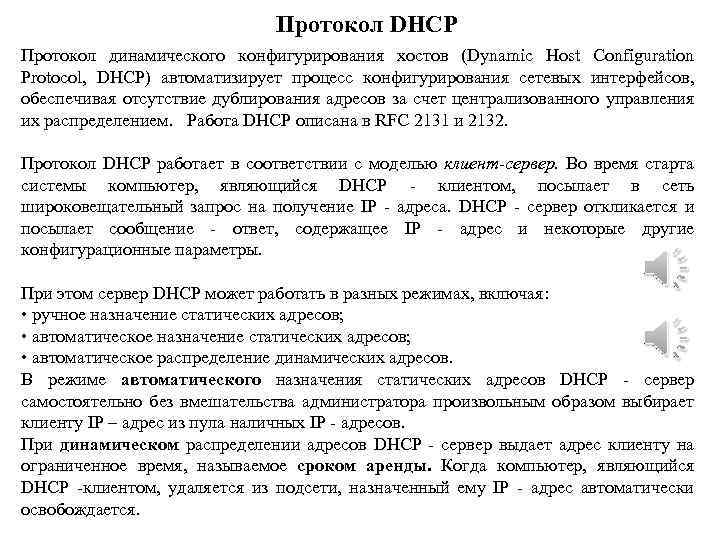 Протокол DHCP

Протокол динамического конфигурирования хостов (Dynamic Host Configuration Protocol, DHCP) автоматизирует процесс конфигурирования сетевых интерфейсов, обеспечивая отсутствие дублирования адресов за счет централизованного управления их распределением. Работа DHCP описана в RFC 2131 и 2132.

Протокол DHCP работает в соответствии с моделью клиент-сервер. Во время старта системы компьютер, являющийся DHCP - клиентом, посылает в сеть широковещательный запрос на получение IP - адреса. DHCP - сервер откликается и посылает сообщение - ответ, содержащее IP - адрес и некоторые другие конфигурационные параметры.

При этом сервер DHCP может работать в разных режимах, включая:
• ручное назначение статических адресов;
• автоматическое назначение статических адресов;
• автоматическое распределение динамических адресов.
В режиме автоматического назначения статических адресов DHCP - сервер самостоятельно без вмешательства администратора произвольным образом выбирает клиенту IP – адрес из пула наличных IP - адресов.
При динамическом распределении адресов DHCP - сервер выдает адрес клиенту на ограниченное время, называемое сроком аренды. Когда компьютер, являющийся DHCP -клиентом, удаляется из подсети, назначенный ему IP - адрес автоматически освобождается.